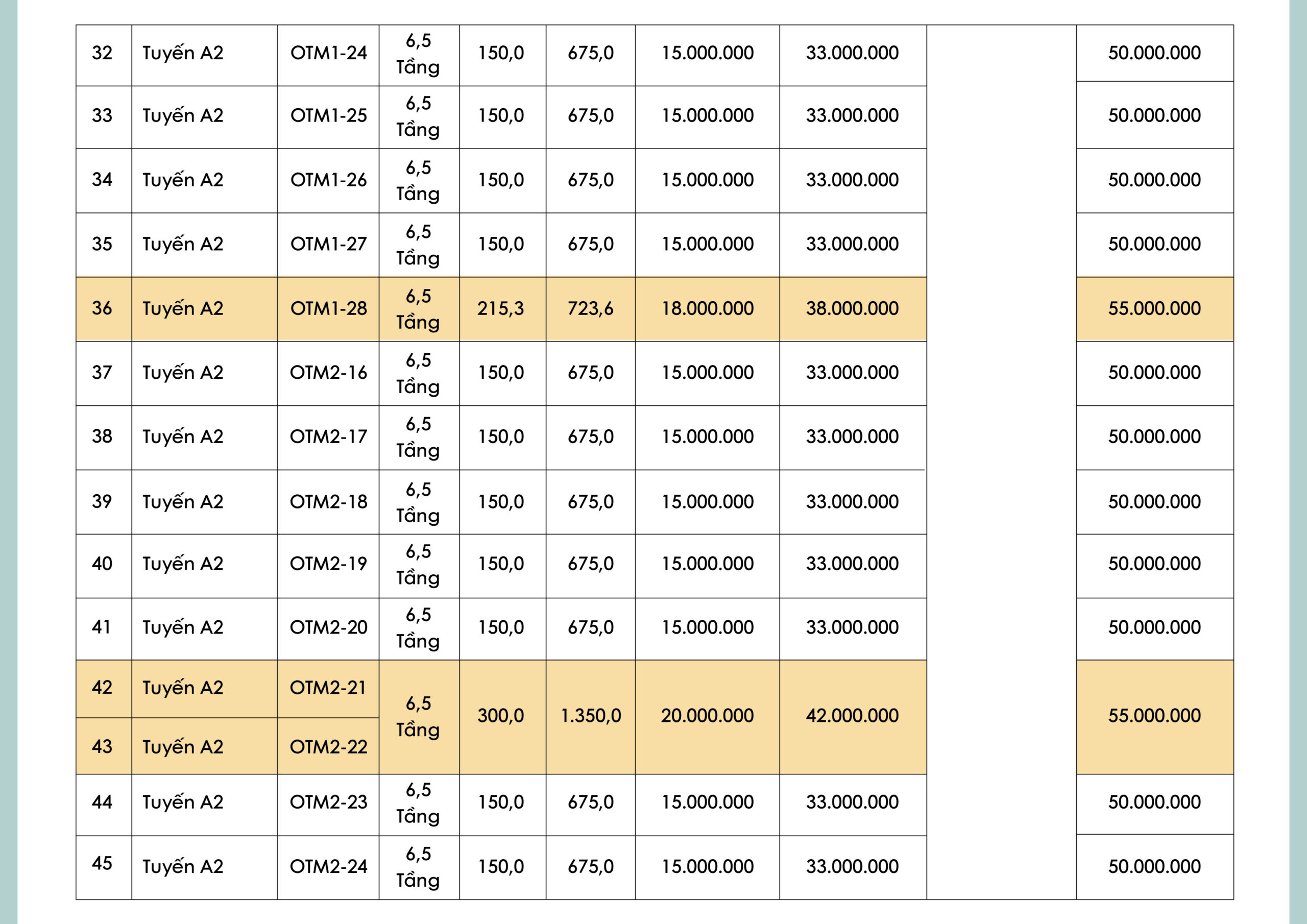 | 32 | Tuyến A2 | OTM1-24 | 6,5 Tầng | 150,0 | 675,0 | 15.000.000 | 33.000.000 | | 50.000.000 |
|---|---|---|---|---|---|---|---|---|---|
| 33 | Tuyến A2 | OTM1-25 | 6,5 Tầng | 150,0 | 675,0 | 15.000.000 | 33.000.000 | | 50.000.000 |
| 34 | Tuyến A2 | OTM1-26 | 6,5 Tầng | 150,0 | 675,0 | 15.000.000 | 33.000.000 | | 50.000.000 |
| 35 | Tuyến A2 | OTM1-27 | 6,5 Tầng | 150,0 | 675,0 | 15.000.000 | 33.000.000 | | 50.000.000 |
| 36 | Tuyến A2 | OTM1-28 | 6,5 Tầng | 215,3 | 723,6 | 18.000.000 | 38.000.000 | | 55.000.000 |
| 37 | Tuyến A2 | OTM2-16 | 6,5 Tầng | 150,0 | 675,0 | 15.000.000 | 33.000.000 | | 50.000.000 |
| 38 | Tuyến A2 | OTM2-17 | 6,5 Tầng | 150,0 | 675,0 | 15.000.000 | 33.000.000 | | 50.000.000 |
| 39 | Tuyến A2 | OTM2-18 | 6,5 Tầng | 150,0 | 675,0 | 15.000.000 | 33.000.000 | | 50.000.000 |
| 40 | Tuyến A2 | OTM2-19 | 6,5 Tầng | 150,0 | 675,0 | 15.000.000 | 33.000.000 | | 50.000.000 |
| 41 | Tuyến A2 | OTM2-20 | 6,5 Tầng | 150,0 | 675,0 | 15.000.000 | 33.000.000 | | 50.000.000 |
| 42 | Tuyến A2 | OTM2-21 | 6,5 Tầng | 300,0 | 1.350,0 | 20.000.000 | 42.000.000 | | 55.000.000 |
| 43 | Tuyến A2 | OTM2-22 | | | | | | | |
| 44 | Tuyến A2 | OTM2-23 | 6,5 Tầng | 150,0 | 675,0 | 15.000.000 | 33.000.000 | | 50.000.000 |
| 45 | Tuyến A2 | OTM2-24 | 6,5 Tầng | 150,0 | 675,0 | 15.000.000 | 33.000.000 | | 50.000.000 |